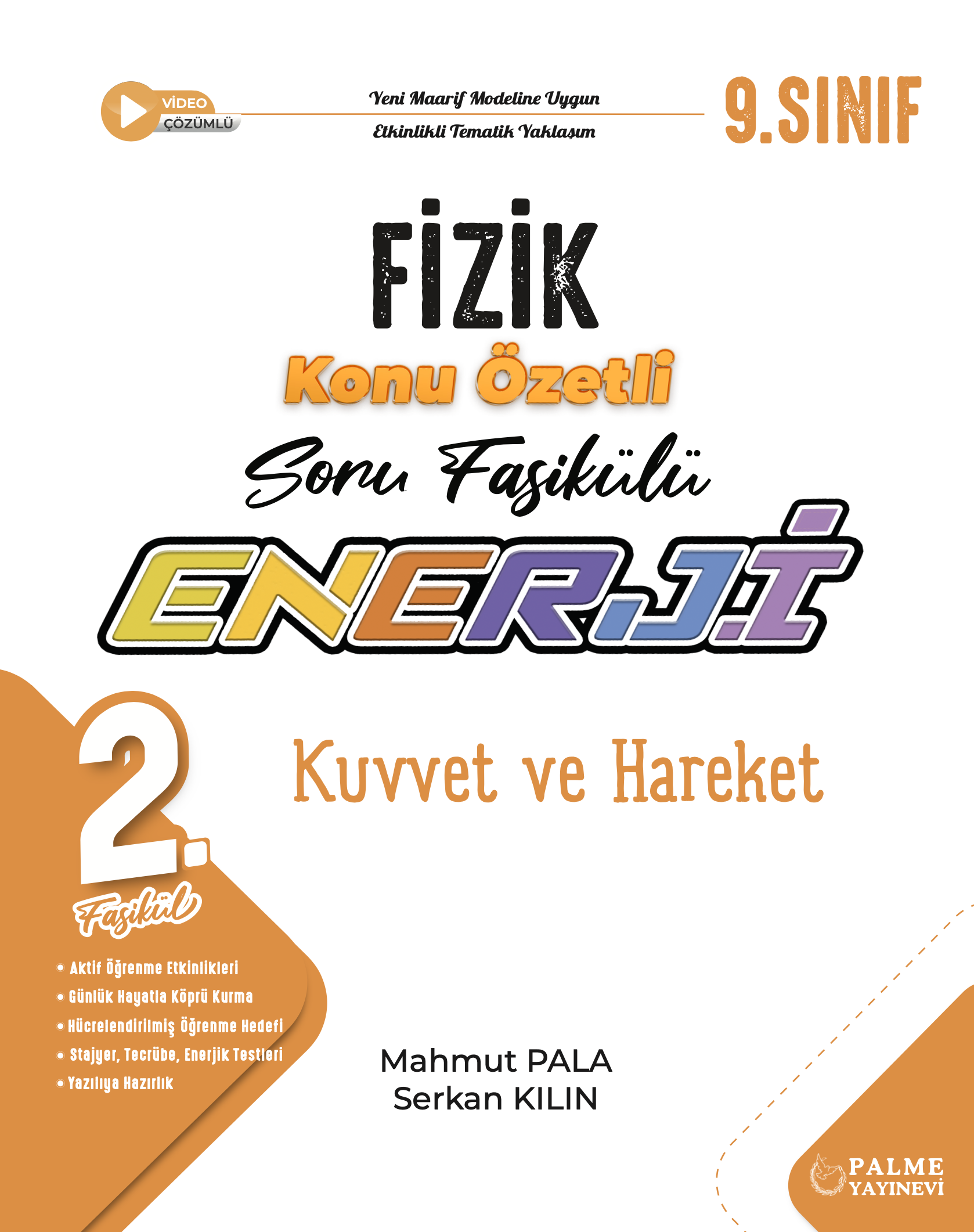 VİDEO
ÇÖZÜMLÜ

Yeni Maarif Modeline Uygun
Etkinlikli Tematik Yaklaşım

9.SINIF

FİZİK
Konu Özetli
Soru Fasikülü
ENERJİ

2.
Fasikül

Kuvvet ve Hareket

• Aktif Öğrenme Etkinlikleri
• Günlük Hayatla Köprü Kurma
• Hücrelendirilmiş Öğrenme Hedefi
• Stajyer, Tecrübe, Enerjik Testleri
• Yazılıya Hazırlık

Mahmut PALA
Serkan KILIN

PALME
YAYINEVİ